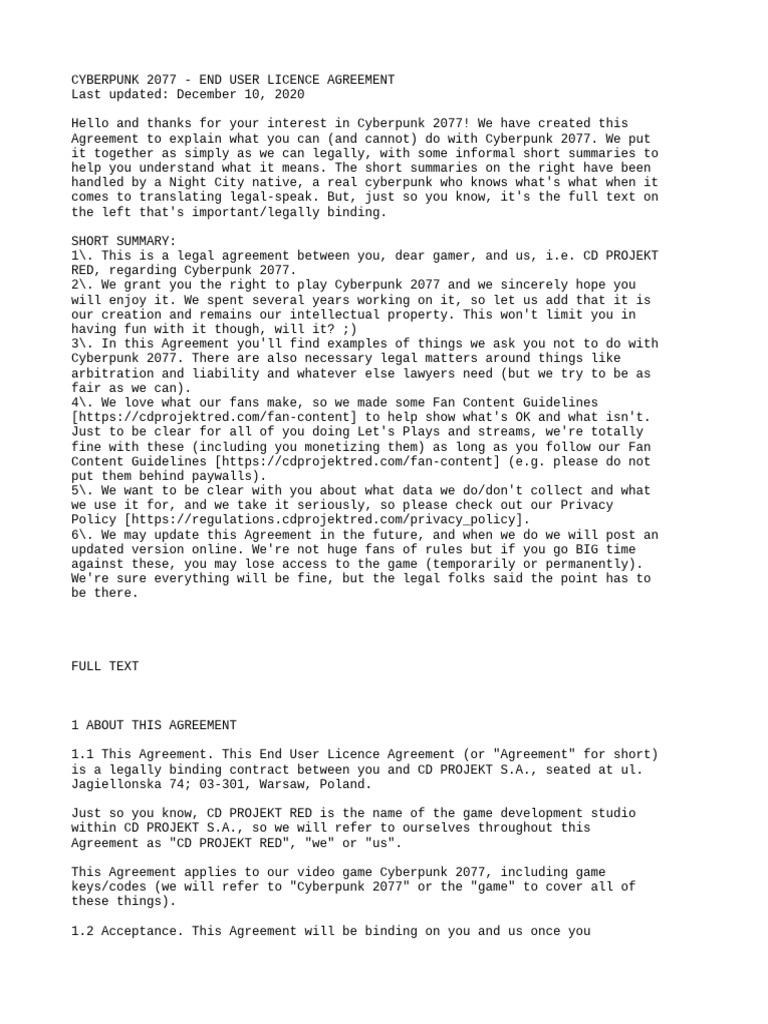 CYBERPUNK 2077 - END USER LICENCE AGREEMENT
Last updated: December 10, 2020

Hello and thanks for your interest in Cyberpunk 2077! We have created this Agreement to explain what you can (and cannot) do with Cyberpunk 2077. We put it together as simply as we can legally, with some informal short summaries to help you understand what it means. The short summaries on the right have been handled by a Night City native, a real cyberpunk who knows what's what when it comes to translating legal-speak. But, just so you know, it's the full text on the left that's important/legally binding.

SHORT SUMMARY:
1\. This is a legal agreement between you, dear gamer, and us, i.e. CD PROJEKT RED, regarding Cyberpunk 2077.
2\. We grant you the right to play Cyberpunk 2077 and we sincerely hope you will enjoy it. We spent several years working on it, so let us add that it is our creation and remains our intellectual property. This won't limit you in having fun with it though, will it? ;)
3\. In this Agreement you'll find examples of things we ask you not to do with Cyberpunk 2077. There are also necessary legal matters around things like arbitration and liability and whatever else lawyers need (but we try to be as fair as we can).
4\. We love what our fans make, so we made some Fan Content Guidelines [https://cdprojektred.com/fan-content] to help show what's OK and what isn't. Just to be clear for all of you doing Let's Plays and streams, we're totally fine with these (including you monetizing them) as long as you follow our Fan Content Guidelines [https://cdprojektred.com/fan-content] (e.g. please do not put them behind paywalls).
5\. We want to be clear with you about what data we do/don't collect and what we use it for, and we take it seriously, so please check out our Privacy Policy [https://regulations.cdprojektred.com/privacy_policy].
6\. We may update this Agreement in the future, and when we do we will post an updated version online. We're not huge fans of rules but if you go BIG time against these, you may lose access to the game (temporarily or permanently). We're sure everything will be fine, but the legal folks said the point has to be there.

FULL TEXT

1 ABOUT THIS AGREEMENT

1.1 This Agreement. This End User Licence Agreement (or "Agreement" for short) is a legally binding contract between you and CD PROJEKT S.A., seated at ul. Jagiellonska 74; 03-301, Warsaw, Poland.

Just so you know, CD PROJEKT RED is the name of the game development studio within CD PROJEKT S.A., so we will refer to ourselves throughout this Agreement as "CD PROJEKT RED", "we" or "us".

This Agreement applies to our video game Cyberpunk 2077, including game keys/codes (we will refer to "Cyberpunk 2077" or the "game" to cover all of these things).

1.2 Acceptance. This Agreement will be binding on you and us once you